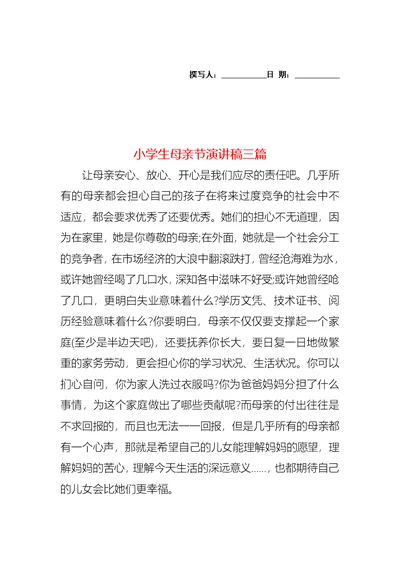 撰写人：__________日 期：__________

小学生母亲节演讲稿三篇

让母亲安心、放心、开心是我们应尽的责任吧。几乎所有的母亲都会担心自己的孩子在将来过度竞争的社会中不适应，都会要求优秀了还要优秀。她们的担心不无道理，因为在家里，她是你尊敬的母亲;在外面，她就是一个社会分工的竞争者，在市场经济的大浪中翻滚跌打，曾经沧海难为水，或许她曾经喝了几口水，深知各中滋味不好受;或许她曾经呛了几口，更明白失业意味着什么?学历文凭、技术证书、阅历经验意味着什么?你要明白，母亲不仅仅要支撑起一个家庭(至少是半边天吧)，还要抚养你长大，要日复一日地做繁重的家务劳动，更会担心你的学习状况、生活状况。你可以扪心自问，你为家人洗过衣服吗?你为爸爸妈妈分担了什么事情，为这个家庭做出了哪些贡献呢?而母亲的付出往往是不求回报的，而且也无法一一回报，但是几乎所有的母亲都有一个心声，那就是希望自己的儿女能理解妈妈的愿望，理解妈妈的苦心，理解今天生活的深远意义……，也都期待自己的儿女会比她们更幸福。